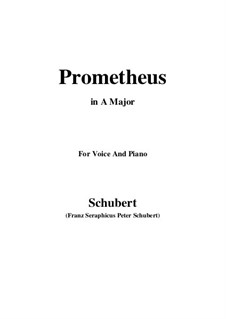 Prometheus

in A Major

For Voice And Piano

Schubert

(Franz Seraphicus Peter Schubert)